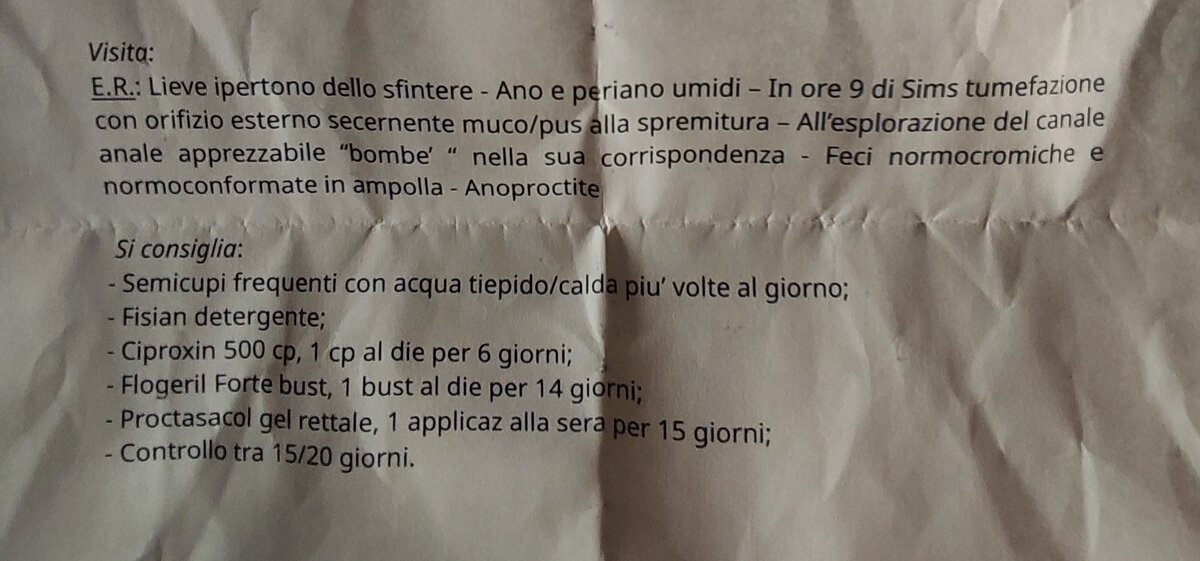 Visita:

E.R.: Lieve ipertono dello sfintere - Ano e periano umidi – In ore 9 di Sims tumefazione con orifizio esterno secernente muco/pus alla spremitura – All'esplorazione del canale anale apprezzabile "bombe' " nella sua corrispondenza - Feci normocromiche e normoconformate in ampolla - Anoproctite

Si consiglia:
- Semicupi frequenti con acqua tiepido/calda piu' volte al giorno;
- Fisian detergente;
- Ciproxin 500 cp, 1 cp al die per 6 giorni;
- Flogeril Forte bust, 1 bust al die per 14 giorni;
- Proctasacol gel rettale, 1 applicaz alla sera per 15 giorni;
- Controllo tra 15/20 giorni.